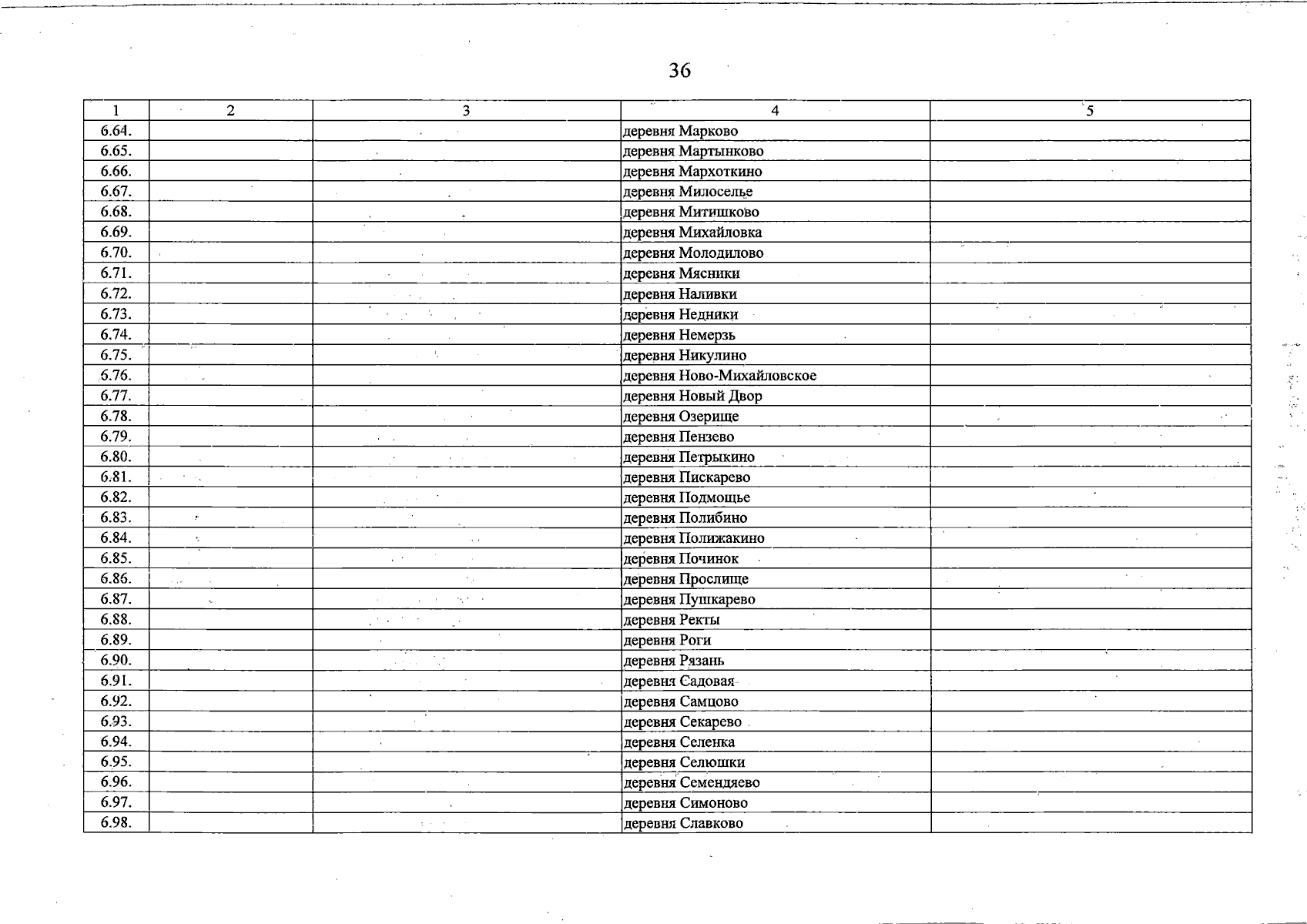 36

| 1 | 2 | 3 | 4 | 5 |
|---|---|---|---|---|
| 6.64. | | | деревня Марково | |
| 6.65. | | | деревня Мартынково | |
| 6.66. | | | деревня Мархоткино | |
| 6.67. | | | деревня Милоселье | |
| 6.68. | | | деревня Митишково | |
| 6.69. | | | деревня Михайловка | |
| 6.70. | | | деревня Молодилово | |
| 6.71. | | | деревня Мясники | |
| 6.72. | | | деревня Наливки | |
| 6.73. | | | деревня Недники | |
| 6.74. | | | деревня Немерзь | |
| 6.75. | | | деревня Никулино | |
| 6.76. | | | деревня Ново-Михайловское | |
| 6.77. | | | деревня Новый Двор | |
| 6.78. | | | деревня Озерище | |
| 6.79. | | | деревня Пензево | |
| 6.80. | | | деревня Петрыкино | |
| 6.81. | | | деревня Пискарево | |
| 6.82. | | | деревня Подмощье | |
| 6.83. | | | деревня Полибино | |
| 6.84. | | | деревня Полижакино | |
| 6.85. | | | деревня Починок | |
| 6.86. | | | деревня Прослище | |
| 6.87. | | | деревня Пушкарево | |
| 6.88. | | | деревня Ректы | |
| 6.89. | | | деревня Роги | |
| 6.90. | | | деревня Рязань | |
| 6.91. | | | деревня Садовая | |
| 6.92. | | | деревня Самцово | |
| 6.93. | | | деревня Секарево | |
| 6.94. | | | деревня Селенка | |
| 6.95. | | | деревня Селюшки | |
| 6.96. | | | деревня Семендяево | |
| 6.97. | | | деревня Симоново | |
| 6.98. | | | деревня Славково | |